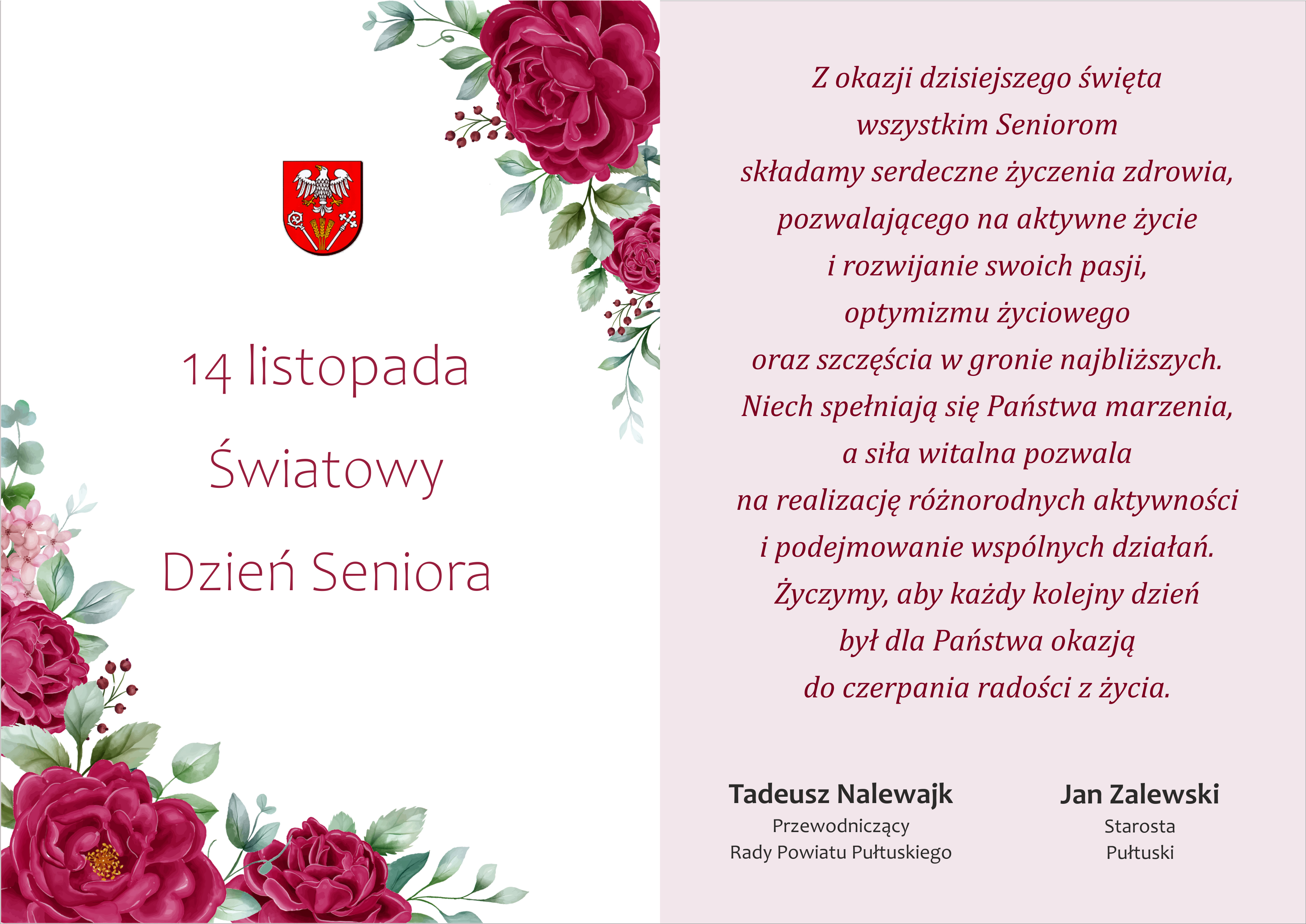 14 listopada
Światowy
Dzień Seniora

Z okazji dzisiejszego święta
wszystkim Seniorom
składamy serdeczne życzenia zdrowia,
pozwalającego na aktywne życie
i rozwijanie swoich pasji,
optymizmu życiowego
oraz szczęścia w gronie najbliższych.
Niech spełniają się Państwa marzenia,
a siła witalna pozwala
na realizację różnorodnych aktywności
i podejmowanie wspólnych działań.
Życzymy, aby każdy kolejny dzień
był dla Państwa okazją
do czerpania radości z życia.

Tadeusz Nalewajk
Przewodniczący
Rady Powiatu Pułtuskiego

Jan Zalewski
Starosta
Pułtuski